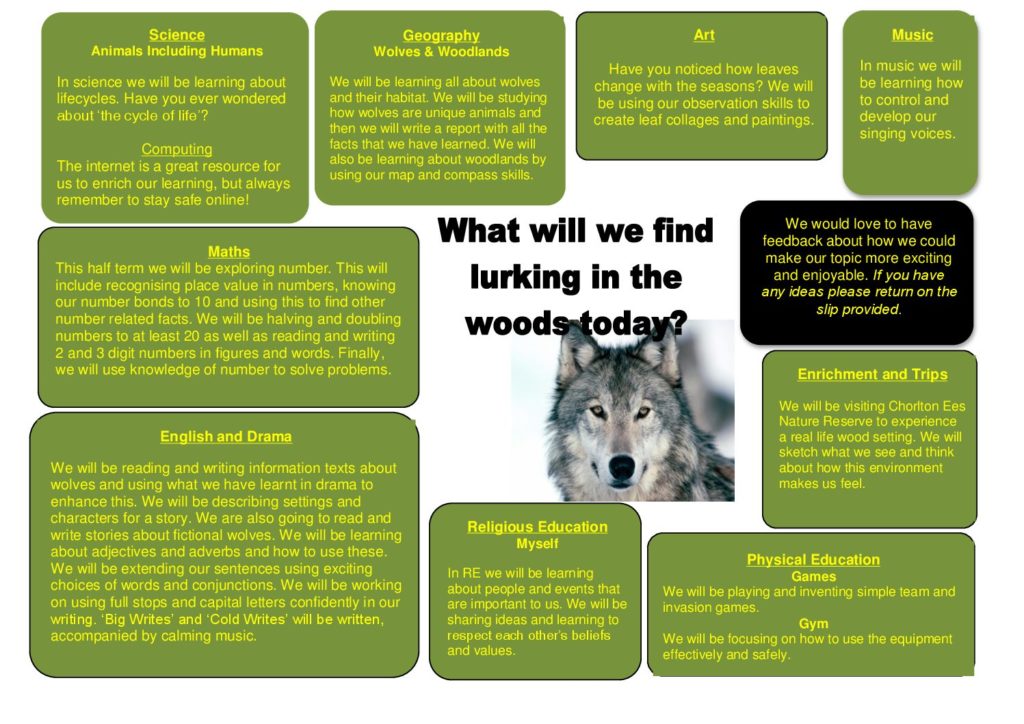 Science
Animals Including Humans

In science we will be learning about lifecycles. Have you ever wondered about 'the cycle of life'?

Computing
The internet is a great resource for us to enrich our learning, but always remember to stay safe online!

Geography
Wolves & Woodlands

We will be learning all about wolves and their habitat. We will be studying how wolves are unique animals and then we will write a report with all the facts that we have learned. We will also be learning about woodlands by using our map and compass skills.

Art

Have you noticed how leaves change with the seasons? We will be using our observation skills to create leaf collages and paintings.

Music

In music we will be learning how to control and develop our singing voices.

Maths
This half term we will be exploring number. This will include recognising place value in numbers, knowing our number bonds to 10 and using this to find other number related facts. We will be halving and doubling numbers to at least 20 as well as reading and writing 2 and 3 digit numbers in figures and words. Finally, we will use knowledge of number to solve problems.

What will we find lurking in the woods today?

We would love to have feedback about how we could make our topic more exciting and enjoyable. If you have any ideas please return on the slip provided.

Enrichment and Trips

We will be visiting Chorlton Ees Nature Reserve to experience a real life wood setting. We will sketch what we see and think about how this environment makes us feel.

English and Drama

We will be reading and writing information texts about wolves and using what we have learnt in drama to enhance this. We will be describing settings and characters for a story. We are also going to read and write stories about fictional wolves. We will be learning about adjectives and adverbs and how to use these. We will be extending our sentences using exciting choices of words and conjunctions. We will be working on using full stops and capital letters confidently in our writing. 'Big Writes' and 'Cold Writes' will be written, accompanied by calming music.

Religious Education
Myself

In RE we will be learning about people and events that are important to us. We will be sharing ideas and learning to respect each other's beliefs and values.

Physical Education
Games
We will be playing and inventing simple team and invasion games.
Gym
We will be focusing on how to use the equipment effectively and safely.